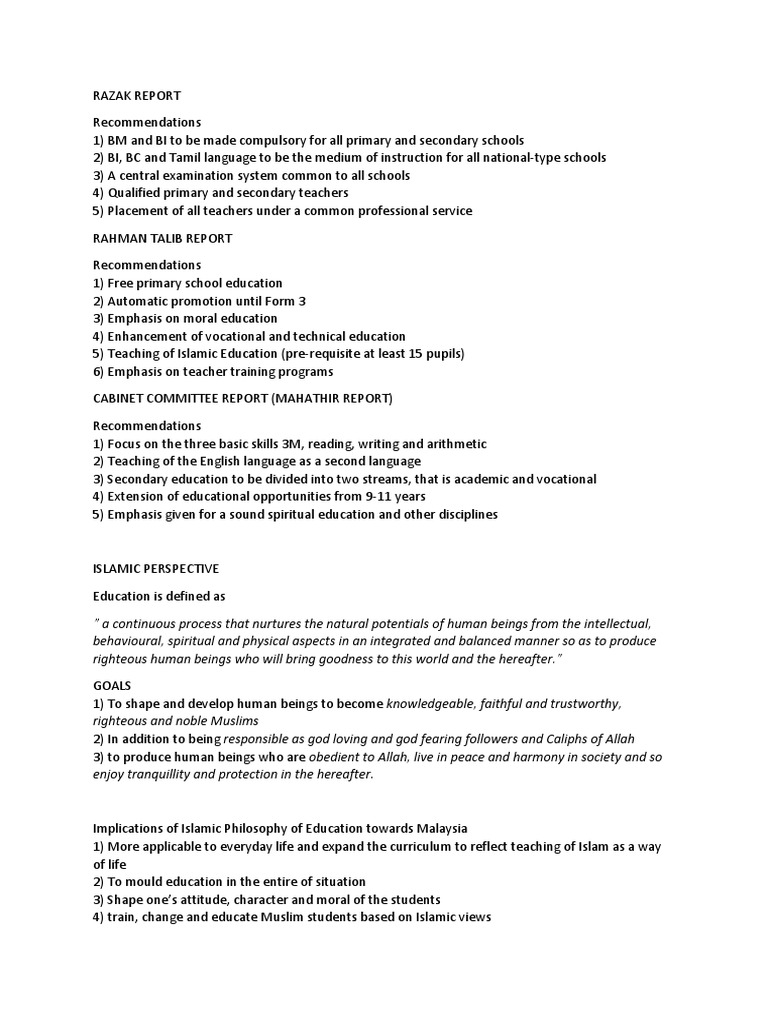 RAZAK REPORT

Recommendations
1) BM and BI to be made compulsory for all primary and secondary schools
2) BI, BC and Tamil language to be the medium of instruction for all national-type schools
3) A central examination system common to all schools
4) Qualified primary and secondary teachers
5) Placement of all teachers under a common professional service

RAHMAN TALIB REPORT

Recommendations
1) Free primary school education
2) Automatic promotion until Form 3
3) Emphasis on moral education
4) Enhancement of vocational and technical education
5) Teaching of Islamic Education (pre-requisite at least 15 pupils)
6) Emphasis on teacher training programs

CABINET COMMITTEE REPORT (MAHATHIR REPORT)

Recommendations
1) Focus on the three basic skills 3M, reading, writing and arithmetic
2) Teaching of the English language as a second language
3) Secondary education to be divided into two streams, that is academic and vocational
4) Extension of educational opportunities from 9-11 years
5) Emphasis given for a sound spiritual education and other disciplines

ISLAMIC PERSPECTIVE

Education is defined as

" a continuous process that nurtures the natural potentials of human beings from the intellectual, behavioural, spiritual and physical aspects in an integrated and balanced manner so as to produce righteous human beings who will bring goodness to this world and the hereafter."

GOALS
1) To shape and develop human beings to become knowledgeable, faithful and trustworthy, righteous and noble Muslims
2) In addition to being responsible as god loving and god fearing followers and Caliphs of Allah
3) to produce human beings who are obedient to Allah, live in peace and harmony in society and so enjoy tranquillity and protection in the hereafter.

Implications of Islamic Philosophy of Education towards Malaysia
1) More applicable to everyday life and expand the curriculum to reflect teaching of Islam as a way of life
2) To mould education in the entire of situation
3) Shape one's attitude, character and moral of the students
4) train, change and educate Muslim students based on Islamic views